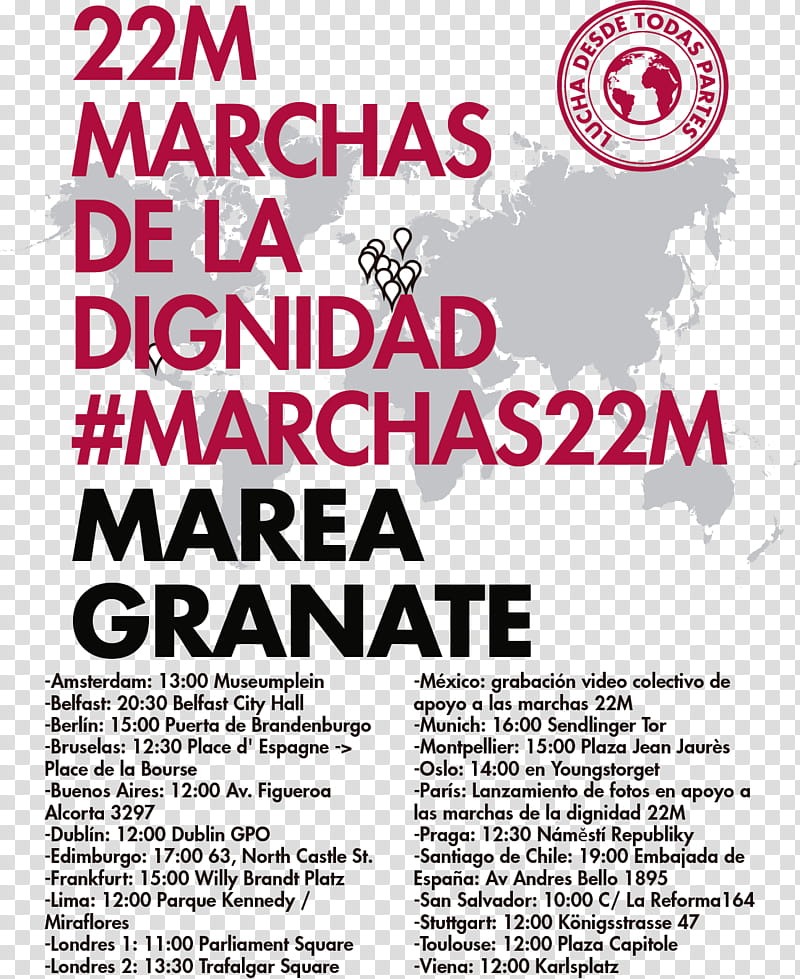 22M MARCHAS DE LA DIGNIDAD #MARCHAS22M

LUCHA DESDE TODAS PARTES

MAREA GRANATE

-Amsterdam: 13:00 Museumplein
-Belfast: 20:30 Belfast City Hall
-Berlín: 15:00 Puerta de Brandenburgo
-Bruselas: 12:30 Place d' Espagne -> Place de la Bourse
-Buenos Aires: 12:00 Av. Figueroa Alcorta 3297
-Dublín: 12:00 Dublin GPO
-Edimburgo: 17:00 63, North Castle St.
-Frankfurt: 15:00 Willy Brandt Platz
-Lima: 12:00 Parque Kennedy / Miraflores
-Londres 1: 11:00 Parliament Square
-Londres 2: 13:30 Trafalgar Square

-México: grabación video colectivo de apoyo a las marchas 22M
-Munich: 16:00 Sendlinger Tor
-Montpellier: 15:00 Plaza Jean Jaurès
-Oslo: 14:00 en Youngstorget
-París: Lanzamiento de fotos en apoyo a las marchas de la dignidad 22M
-Praga: 12:30 Náměstí Republiky
-Santiago de Chile: 19:00 Embajada de España: Av Andres Bello 1895
-San Salvador: 10:00 C/ La Reforma164
-Stuttgart: 12:00 Königsstrasse 47
-Toulouse: 12:00 Plaza Capitole
-Viena: 12:00 Karlsplatz